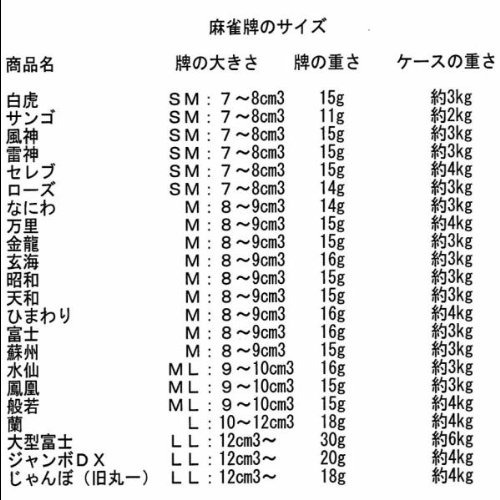 麻雀牌のサイズ

| 商品名 | 牌の大きさ | 牌の重さ | ケースの重さ |
|---|---|---|---|
| 白虎 | ＳＭ：７～8cm3 | 15g | 約3kg |
| サンゴ | ＳＭ：７～8cm3 | 11g | 約2kg |
| 風神 | ＳＭ：７～8cm3 | 15g | 約3kg |
| 雷神 | ＳＭ：７～8cm3 | 15g | 約3kg |
| セレブ | ＳＭ：７～8cm3 | 15g | 約4kg |
| ローズ | ＳＭ：７～8cm3 | 14g | 約3kg |
| なにわ | Ｍ：８～9cm3 | 14g | 約3kg |
| 万里 | Ｍ：８～9cm3 | 15g | 約4kg |
| 金龍 | Ｍ：８～9cm3 | 15g | 約3kg |
| 玄海 | Ｍ：８～9cm3 | 16g | 約3kg |
| 昭和 | Ｍ：８～9cm3 | 15g | 約3kg |
| 天和 | Ｍ：８～9cm3 | 15g | 約3kg |
| ひまわり | Ｍ：８～9cm3 | 16g | 約4kg |
| 富士 | Ｍ：８～9cm3 | 16g | 約3kg |
| 蘇州 | Ｍ：８～9cm3 | 15g | 約3kg |
| 水仙 | ＭＬ：９～10cm3 | 16g | 約3kg |
| 鳳凰 | ＭＬ：９～10cm3 | 15g | 約3kg |
| 般若 | ＭＬ：９～10cm3 | 15g | 約4kg |
| 蘭 | Ｌ：10～12cm3 | 18g | 約4kg |
| 大型富士 | ＬＬ：12cm3～ | 30g | 約6kg |
| ジャンボＤＸ | ＬＬ：12cm3～ | 20g | 約4kg |
| じゃんぼ（旧丸一） | ＬＬ：12cm3～ | 18g | 約4kg |